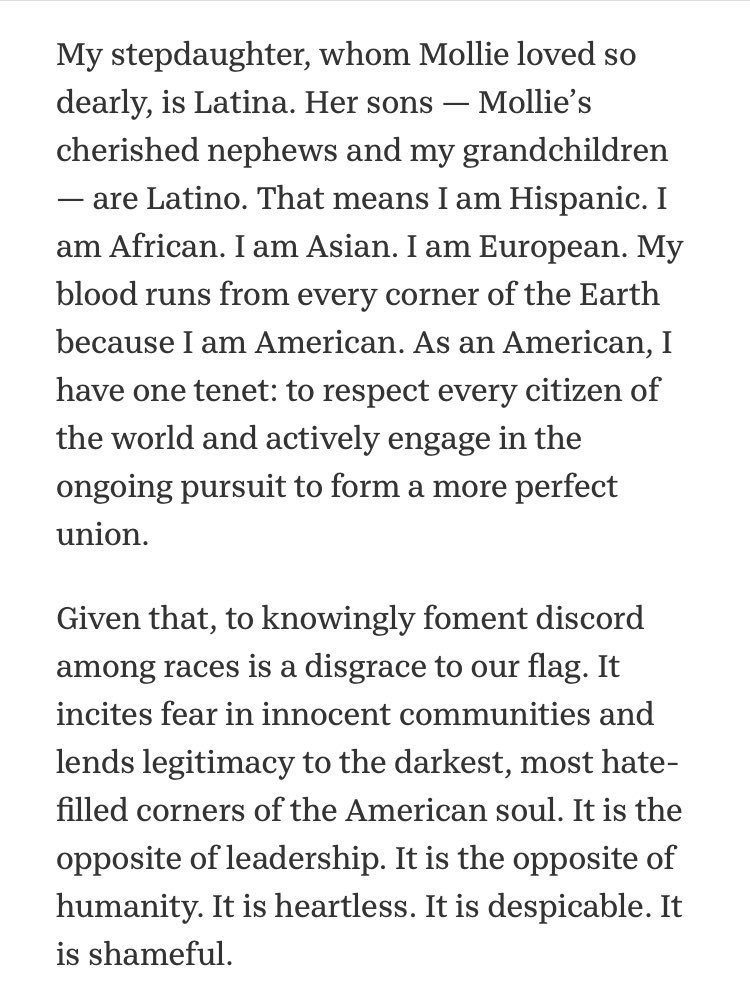 My stepdaughter, whom Mollie loved so dearly, is Latina. Her sons — Mollie's cherished nephews and my grandchildren — are Latino. That means I am Hispanic. I am African. I am Asian. I am European. My blood runs from every corner of the Earth because I am American. As an American, I have one tenet: to respect every citizen of the world and actively engage in the ongoing pursuit to form a more perfect union.

Given that, to knowingly foment discord among races is a disgrace to our flag. It incites fear in innocent communities and lends legitimacy to the darkest, most hate-filled corners of the American soul. It is the opposite of leadership. It is the opposite of humanity. It is heartless. It is despicable. It is shameful.